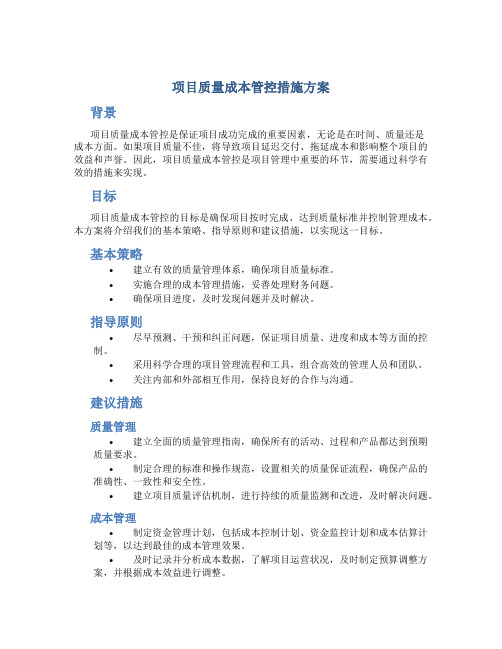 项目质量成本管控措施方案

背景

项目质量成本管控是保证项目成功完成的重要因素，无论是在时间、质量还是成本方面。如果项目质量不佳，将导致项目延迟交付、拖延成本和影响整个项目的效益和声誉。因此，项目质量成本管控是项目管理中重要的环节，需要通过科学有效的措施来实现。

目标

项目质量成本管控的目标是确保项目按时完成、达到质量标准并控制管理成本。本方案将介绍我们的基本策略、指导原则和建议措施，以实现这一目标。

基本策略

• 建立有效的质量管理体系，确保项目质量标准。
• 实施合理的成本管理措施，妥善处理财务问题。
• 确保项目进度，及时发现问题并及时解决。

指导原则

• 尽早预测、干预和纠正问题，保证项目质量、进度和成本等方面的控制。
• 采用科学合理的项目管理流程和工具，组合高效的管理人员和团队。
• 关注内部和外部相互作用，保持良好的合作与沟通。

建议措施

质量管理

• 建立全面的质量管理指南，确保所有的活动、过程和产品都达到预期质量要求。
• 制定合理的标准和操作规范，设置相关的质量保证流程，确保产品的准确性、一致性和安全性。
• 建立项目质量评估机制，进行持续的质量监测和改进，及时解决问题。

成本管理

• 制定资金管理计划，包括成本控制计划、资金监控计划和成本估算计划等，以达到最佳的成本管理效果。
• 及时记录并分析成本数据，了解项目运营状况，及时制定预算调整方案，并根据成本效益进行调整。